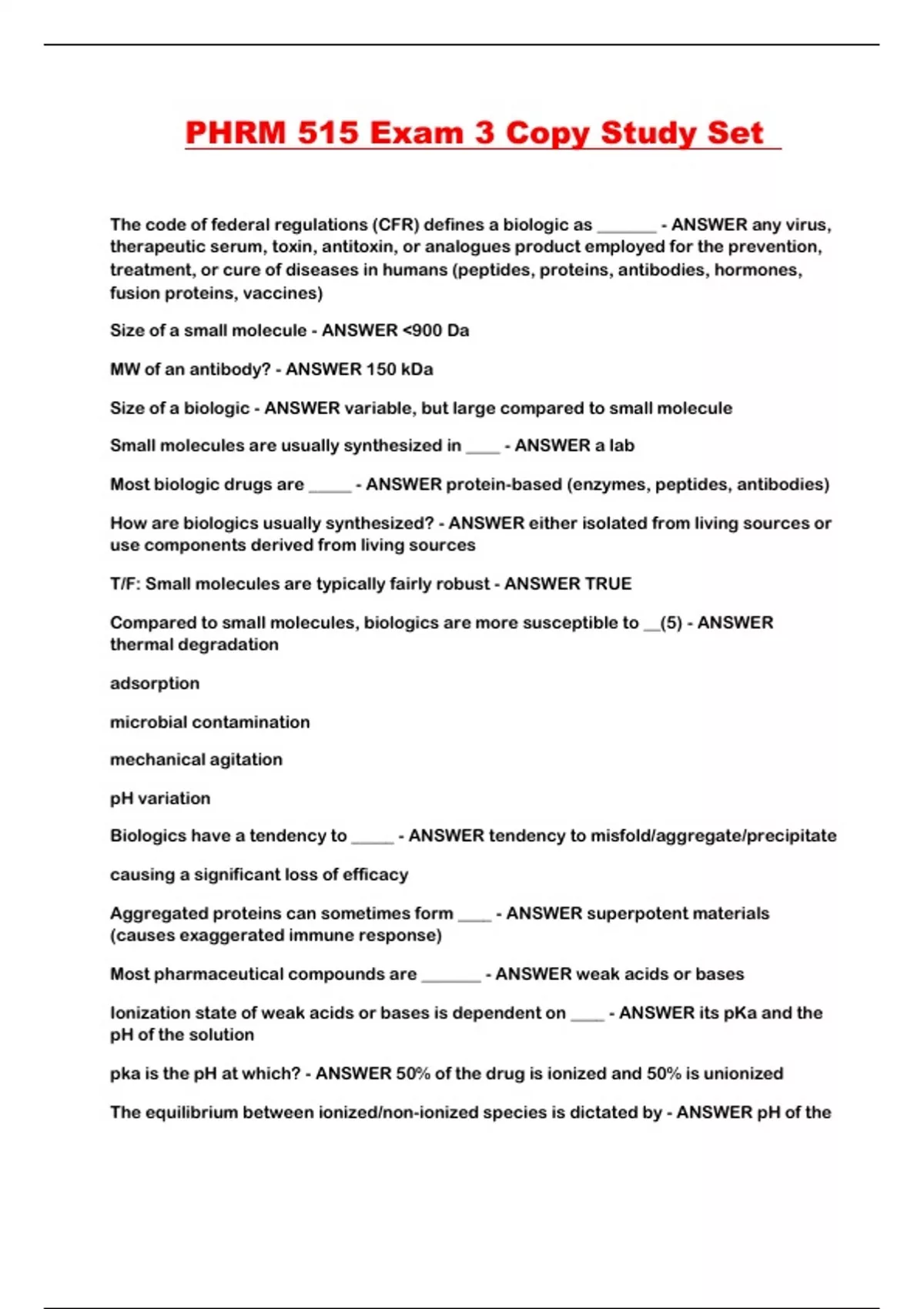 PHRM 515 Exam 3 Copy Study Set

The code of federal regulations (CFR) defines a biologic as _______ - ANSWER any virus, therapeutic serum, toxin, antitoxin, or analogues product employed for the prevention, treatment, or cure of diseases in humans (peptides, proteins, antibodies, hormones, fusion proteins, vaccines)

Size of a small molecule - ANSWER <900 Da

MW of an antibody? - ANSWER 150 kDa

Size of a biologic - ANSWER variable, but large compared to small molecule

Small molecules are usually synthesized in ____ - ANSWER a lab

Most biologic drugs are _____ - ANSWER protein-based (enzymes, peptides, antibodies)

How are biologics usually synthesized? - ANSWER either isolated from living sources or use components derived from living sources

T/F: Small molecules are typically fairly robust - ANSWER TRUE

Compared to small molecules, biologics are more susceptible to __(5) - ANSWER thermal degradation

adsorption

microbial contamination

mechanical agitation

pH variation

Biologics have a tendency to _____ - ANSWER tendency to misfold/aggregate/precipitate

causing a significant loss of efficacy

Aggregated proteins can sometimes form ____ - ANSWER superpotent materials (causes exaggerated immune response)

Most pharmaceutical compounds are _______ - ANSWER weak acids or bases

Ionization state of weak acids or bases is dependent on ____ - ANSWER its pKa and the pH of the solution

pka is the pH at which? - ANSWER 50% of the drug is ionized and 50% is unionized

The equilibrium between ionized/non-ionized species is dictated by - ANSWER pH of the